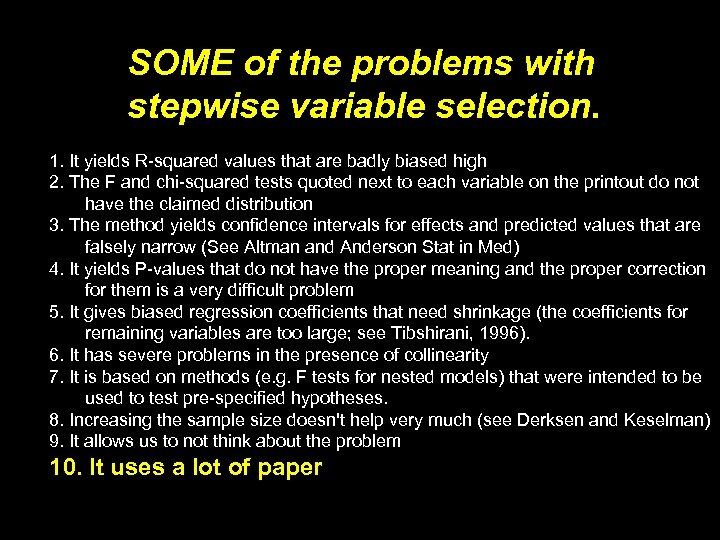 SOME of the problems with stepwise variable selection.

1. It yields R-squared values that are badly biased high
2. The F and chi-squared tests quoted next to each variable on the printout do not have the claimed distribution
3. The method yields confidence intervals for effects and predicted values that are falsely narrow (See Altman and Anderson Stat in Med)
4. It yields P-values that do not have the proper meaning and the proper correction for them is a very difficult problem
5. It gives biased regression coefficients that need shrinkage (the coefficients for remaining variables are too large; see Tibshirani, 1996).
6. It has severe problems in the presence of collinearity
7. It is based on methods (e.g. F tests for nested models) that were intended to be used to test pre-specified hypotheses.
8. Increasing the sample size doesn't help very much (see Derksen and Keselman)
9. It allows us to not think about the problem
10. It uses a lot of paper